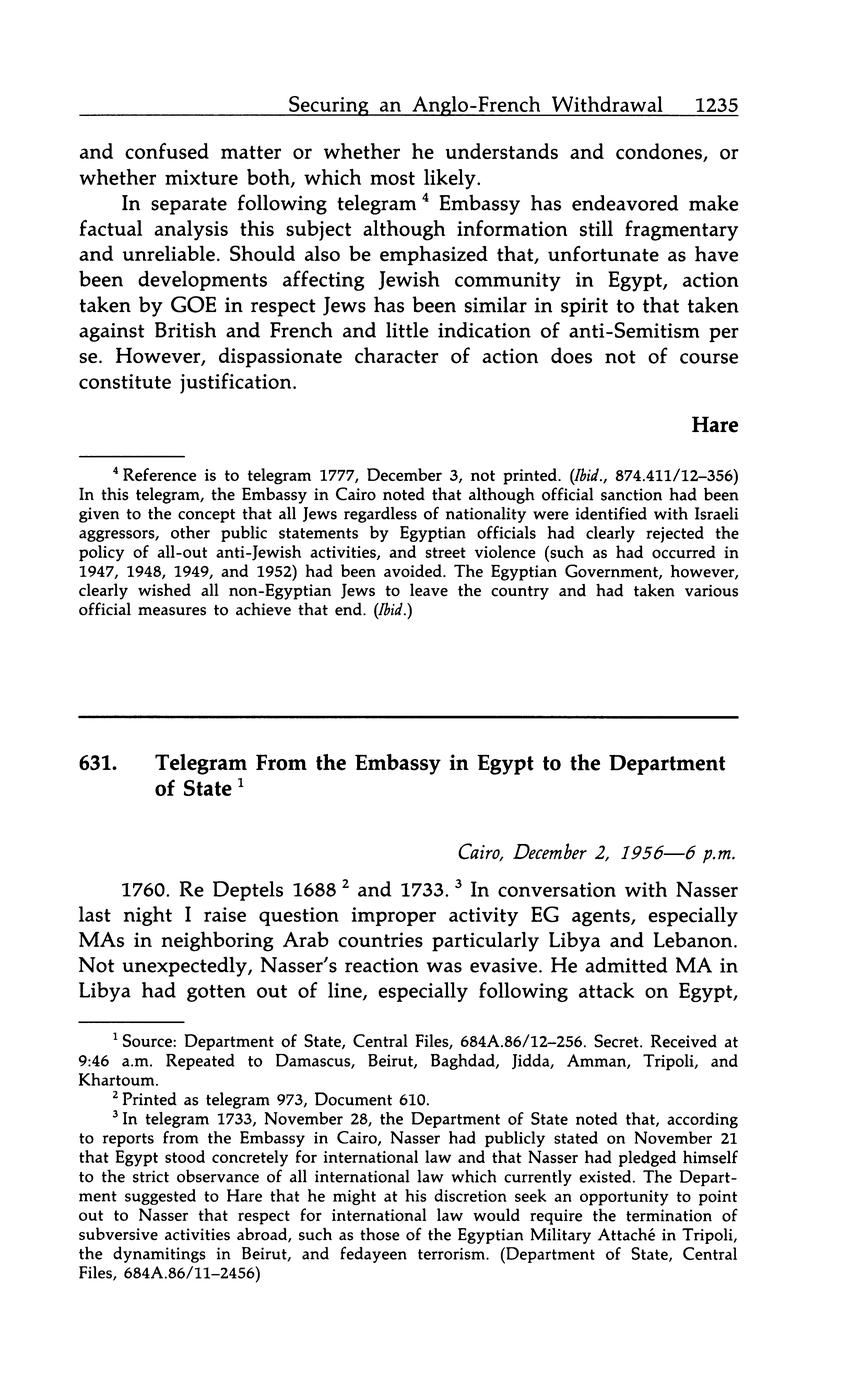 Securing an Anglo-French Withdrawal 1235

and confused matter or whether he understands and condones, or whether mixture both, which most likely.

In separate following telegram $^4$ Embassy has endeavored make factual analysis this subject although information still fragmentary and unreliable. Should also be emphasized that, unfortunate as have been developments affecting Jewish community in Egypt, action taken by GOE in respect Jews has been similar in spirit to that taken against British and French and little indication of anti-Semitism per se. However, dispassionate character of action does not of course constitute justification.

Hare

$^4$ Reference is to telegram 1777, December 3, not printed. (Ibid., 874.411/12–356) In this telegram, the Embassy in Cairo noted that although official sanction had been given to the concept that all Jews regardless of nationality were identified with Israeli aggressors, other public statements by Egyptian officials had clearly rejected the policy of all-out anti-Jewish activities, and street violence (such as had occurred in 1947, 1948, 1949, and 1952) had been avoided. The Egyptian Government, however, clearly wished all non-Egyptian Jews to leave the country and had taken various official measures to achieve that end. (Ibid.)

631. Telegram From the Embassy in Egypt to the Department of State $^1$

Cairo, December 2, 1956—6 p.m.

1760. Re Deptels 1688 $^2$ and 1733. $^3$ In conversation with Nasser last night I raise question improper activity EG agents, especially MAs in neighboring Arab countries particularly Libya and Lebanon. Not unexpectedly, Nasser's reaction was evasive. He admitted MA in Libya had gotten out of line, especially following attack on Egypt,

$^1$ Source: Department of State, Central Files, 684A.86/12–256. Secret. Received at 9:46 a.m. Repeated to Damascus, Beirut, Baghdad, Jidda, Amman, Tripoli, and Khartoum.

$^2$ Printed as telegram 973, Document 610.

$^3$ In telegram 1733, November 28, the Department of State noted that, according to reports from the Embassy in Cairo, Nasser had publicly stated on November 21 that Egypt stood concretely for international law and that Nasser had pledged himself to the strict observance of all international law which currently existed. The Department suggested to Hare that he might at his discretion seek an opportunity to point out to Nasser that respect for international law would require the termination of subversive activities abroad, such as those of the Egyptian Military Attaché in Tripoli, the dynamitings in Beirut, and fedayeen terrorism. (Department of State, Central Files, 684A.86/11–2456)